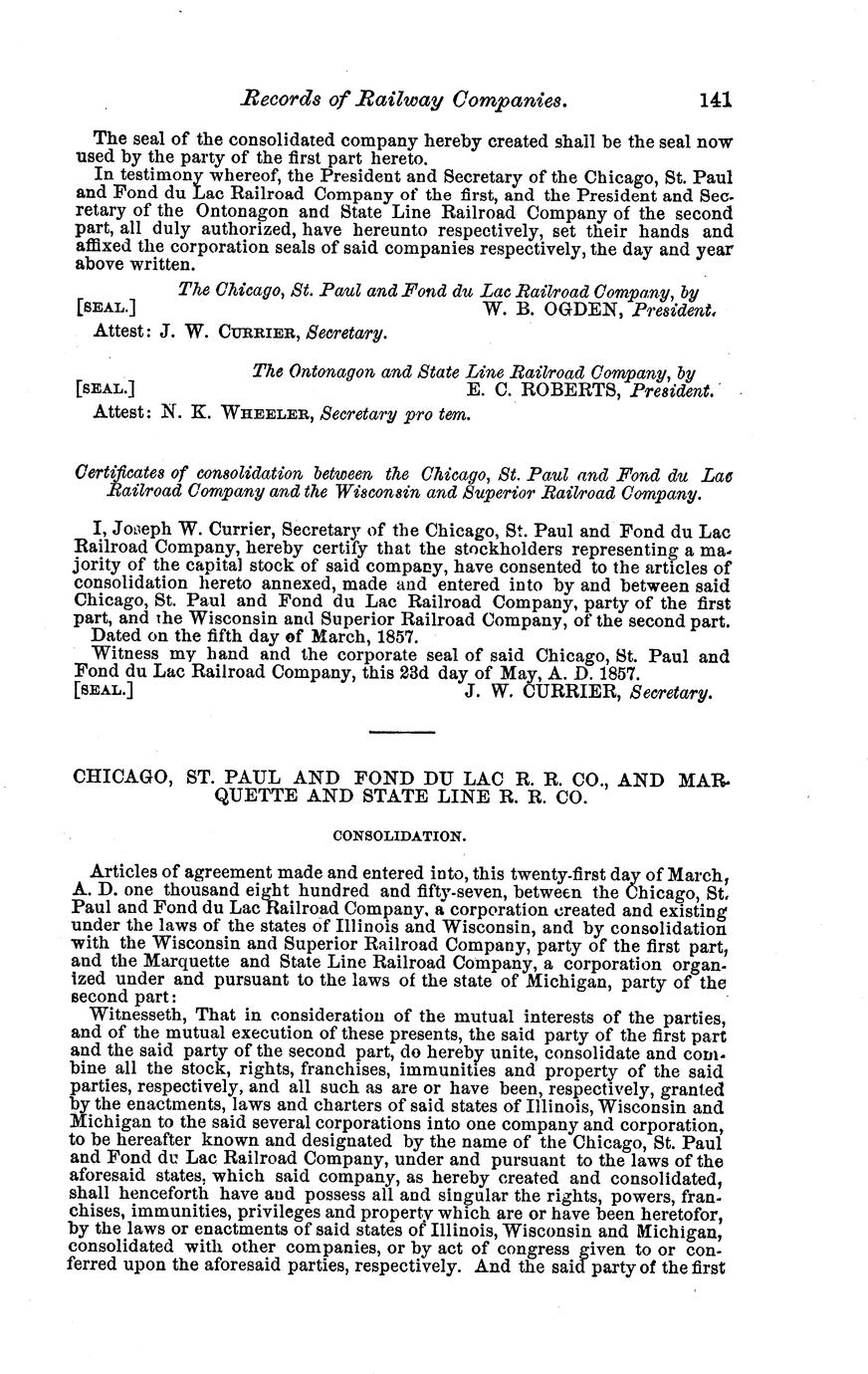 Records of Railway Companies. 141

The seal of the consolidated company hereby created shall be the seal now used by the party of the first part hereto.

In testimony whereof, the President and Secretary of the Chicago, St. Paul and Fond du Lac Railroad Company of the first, and the President and Secretary of the Ontonagon and State Line Railroad Company of the second part, all duly authorized, have hereunto respectively, set their hands and affixed the corporation seals of said companies respectively, the day and year above written.

The Chicago, St. Paul and Fond du Lac Railroad Company, by
[SEAL.] W. B. OGDEN, President.
Attest: J. W. CURRIER, Secretary.

The Ontonagon and State Line Railroad Company, by
[SEAL.] E. C. ROBERTS, President.
Attest: N. K. WHEELER, Secretary pro tem.

Certificates of consolidation between the Chicago, St. Paul and Fond du Lac Railroad Company and the Wisconsin and Superior Railroad Company.

I, Joseph W. Currier, Secretary of the Chicago, St. Paul and Fond du Lac Railroad Company, hereby certify that the stockholders representing a majority of the capital stock of said company, have consented to the articles of consolidation hereto annexed, made and entered into by and between said Chicago, St. Paul and Fond du Lac Railroad Company, party of the first part, and the Wisconsin and Superior Railroad Company, of the second part.

Dated on the fifth day of March, 1857.

Witness my hand and the corporate seal of said Chicago, St. Paul and Fond du Lac Railroad Company, this 23d day of May, A. D. 1857.
[SEAL.] J. W. CURRIER, Secretary.

CHICAGO, ST. PAUL AND FOND DU LAC R. R. CO., AND MARQUETTE AND STATE LINE R. R. CO.

CONSOLIDATION.

Articles of agreement made and entered into, this twenty-first day of March, A. D. one thousand eight hundred and fifty-seven, between the Chicago, St. Paul and Fond du Lac Railroad Company, a corporation created and existing under the laws of the states of Illinois and Wisconsin, and by consolidation with the Wisconsin and Superior Railroad Company, party of the first part, and the Marquette and State Line Railroad Company, a corporation organized under and pursuant to the laws of the state of Michigan, party of the second part:

Witnesseth, That in consideration of the mutual interests of the parties, and of the mutual execution of these presents, the said party of the first part and the said party of the second part, do hereby unite, consolidate and combine all the stock, rights, franchises, immunities and property of the said parties, respectively, and all such as are or have been, respectively, granted by the enactments, laws and charters of said states of Illinois, Wisconsin and Michigan to the said several corporations into one company and corporation, to be hereafter known and designated by the name of the Chicago, St. Paul and Fond du Lac Railroad Company, under and pursuant to the laws of the aforesaid states, which said company, as hereby created and consolidated, shall henceforth have and possess all and singular the rights, powers, franchises, immunities, privileges and property which are or have been heretofor, by the laws or enactments of said states of Illinois, Wisconsin and Michigan, consolidated with other companies, or by act of congress given to or conferred upon the aforesaid parties, respectively. And the said party of the first